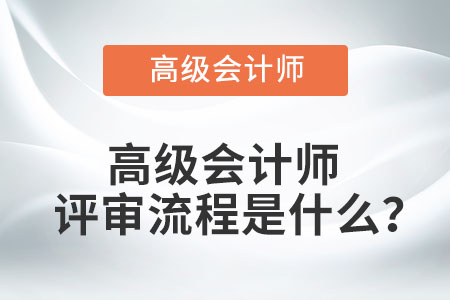 高级会计师

高级会计师
评审流程是什么?